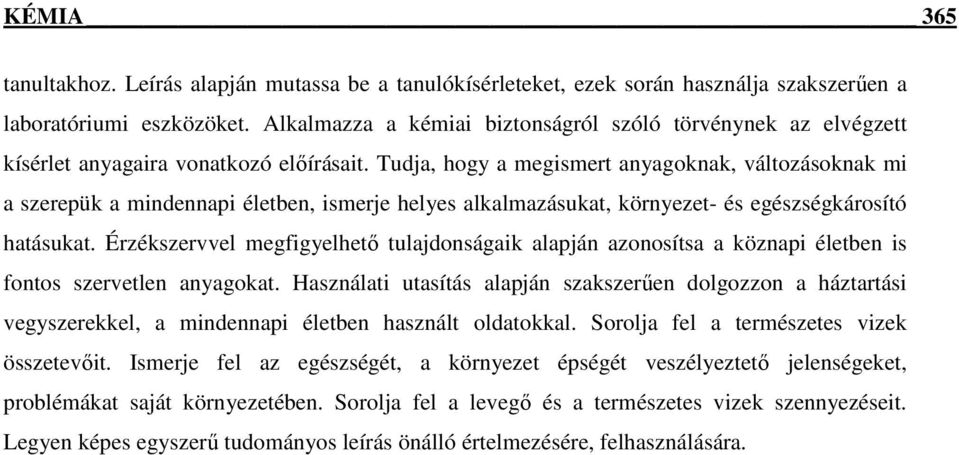 KÉMIA 365

tanultakhoz. Leírás alapján mutassa be a tanulókísérleteket, ezek során használja szakszerűen a laboratóriumi eszközöket. Alkalmazza a kémiai biztonságról szóló törvénynek az elvégzett kísérlet anyagaira vonatkozó előírásait. Tudja, hogy a megismert anyagoknak, változásoknak mi a szerepük a mindennapi életben, ismerje helyes alkalmazásukat, környezet- és egészségkárosító hatásukat. Érzékszervvel megfigyelhető tulajdonságaik alapján azonosítsa a köznapi életben is fontos szervetlen anyagokat. Használati utasítás alapján szakszerűen dolgozzon a háztartási vegyszerekkel, a mindennapi életben használt oldatokkal. Sorolja fel a természetes vizek összetevőit. Ismerje fel az egészségét, a környezet épségét veszélyeztető jelenségeket, problémákat saját környezetében. Sorolja fel a levegő és a természetes vizek szennyezéseit. Legyen képes egyszerű tudományos leírás önálló értelmezésére, felhasználására.